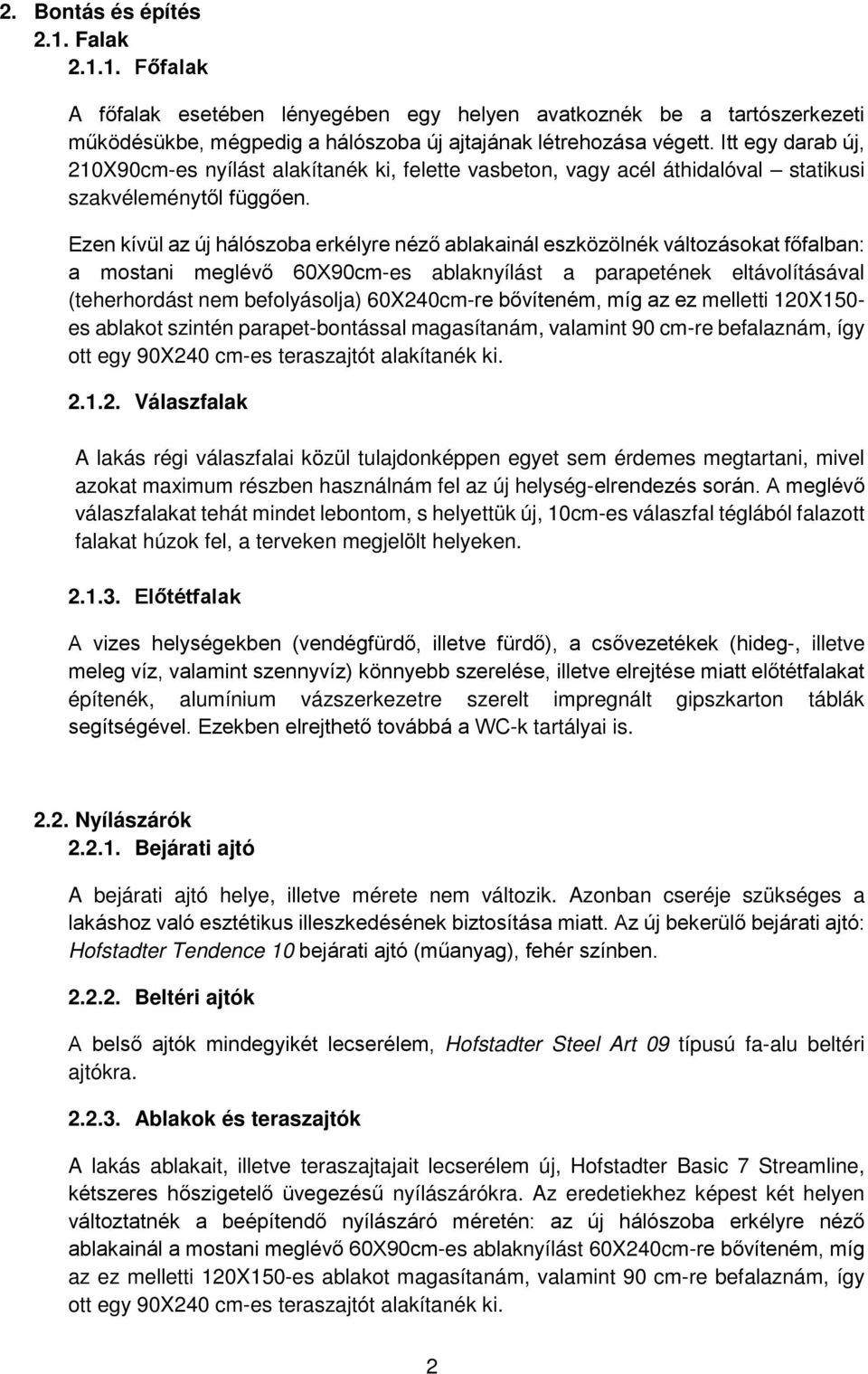 2. Bontás és építés
2.1. Falak
2.1.1. Főfalak

A főfalak esetében lényegében egy helyen avatkoznék be a tartószerkezeti működésükbe, mégpedig a hálószoba új ajtajának létrehozása végett. Itt egy darab új, 210X90cm-es nyílást alakítanék ki, felette vasbeton, vagy acél áthidalóval – statikusi szakvéleménytől függően.

Ezen kívül az új hálószoba erkélyre néző ablakainál eszközölnék változásokat főfalban: a mostani meglévő 60X90cm-es ablaknyílást a parapetének eltávolításával (teherhordást nem befolyásolja) 60X240cm-re bővíteném, míg az ez melletti 120X150-es ablakot szintén parapet-bontással magasítanám, valamint 90 cm-re befalaznám, így ott egy 90X240 cm-es teraszajtót alakítanék ki.

2.1.2. Válaszfalak

A lakás régi válaszfalai közül tulajdonképpen egyet sem érdemes megtartani, mivel azokat maximum részben használnám fel az új helység-elrendezés során. A meglévő válaszfalakat tehát mindet lebontom, s helyettük új, 10cm-es válaszfal téglából falazott falakat húzok fel, a terveken megjelölt helyeken.

2.1.3. Előtétfalak

A vizes helységekben (vendégfürdő, illetve fürdő), a csővezetékek (hideg-, illetve meleg víz, valamint szennyvíz) könnyebb szerelése, illetve elrejtése miatt előtétfalakat építenék, alumínium vázszerkezetre szerelt impregnált gipszkarton táblák segítségével. Ezekben elrejthető továbbá a WC-k tartályai is.

2.2. Nyílászárók
2.2.1. Bejárati ajtó

A bejárati ajtó helye, illetve mérete nem változik. Azonban cseréje szükséges a lakáshoz való esztétikus illeszkedésének biztosítása miatt. Az új bekerülő bejárati ajtó: Hofstadter Tendence 10 bejárati ajtó (műanyag), fehér színben.

2.2.2. Beltéri ajtók

A belső ajtók mindegyikét lecserélem, Hofstadter Steel Art 09 típusú fa-alu beltéri ajtókra.

2.2.3. Ablakok és teraszajtók

A lakás ablakait, illetve teraszajtajait lecserélem új, Hofstadter Basic 7 Streamline, kétszeres hőszigetelő üvegezésű nyílászárókra. Az eredetiekhez képest két helyen változtatnék a beépítendő nyílászáró méretén: az új hálószoba erkélyre néző ablakainál a mostani meglévő 60X90cm-es ablaknyílást 60X240cm-re bővíteném, míg az ez melletti 120X150-es ablakot magasítanám, valamint 90 cm-re befalaznám, így ott egy 90X240 cm-es teraszajtót alakítanék ki.

2